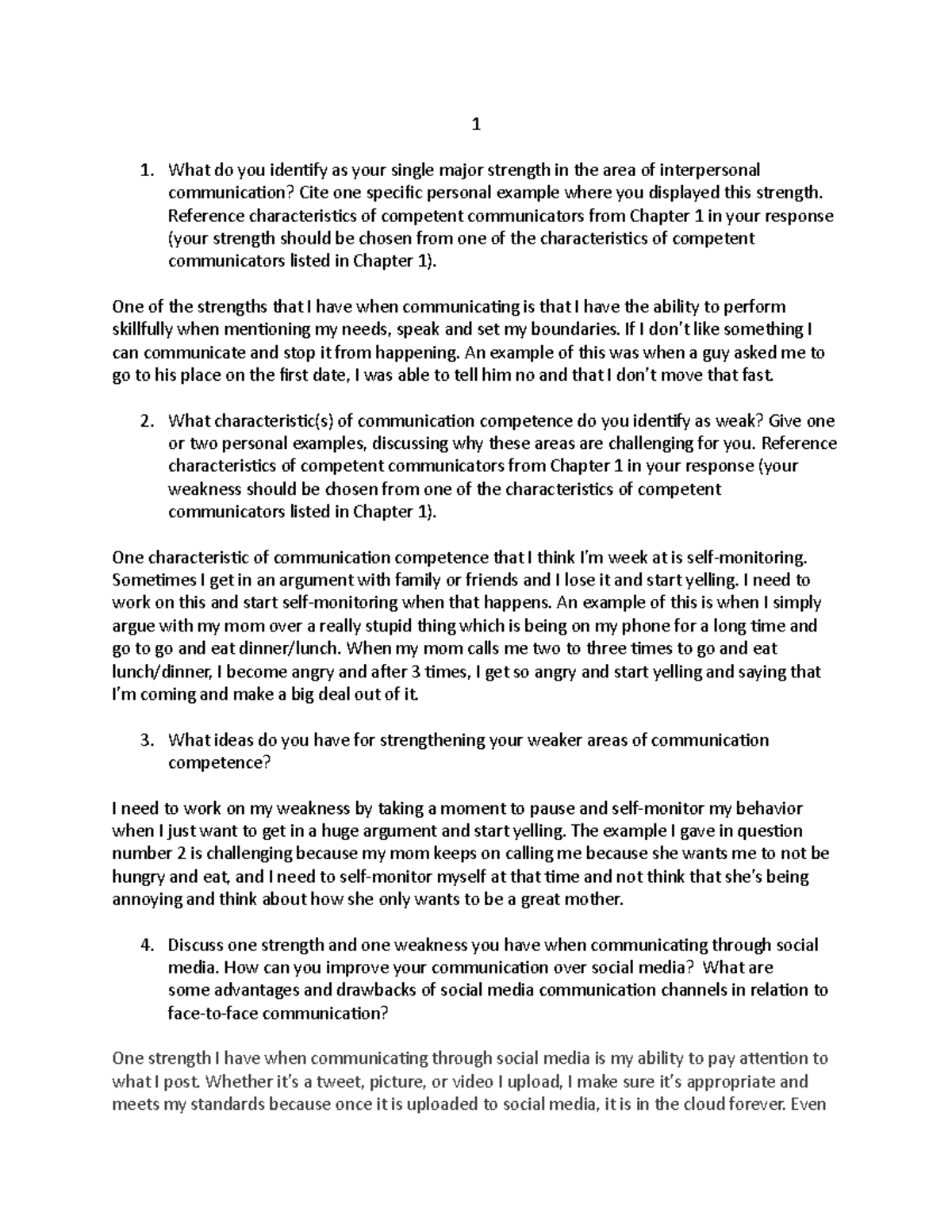 1

1. What do you identify as your single major strength in the area of interpersonal communication? Cite one specific personal example where you displayed this strength. Reference characteristics of competent communicators from Chapter 1 in your response (your strength should be chosen from one of the characteristics of competent communicators listed in Chapter 1).

One of the strengths that I have when communicating is that I have the ability to perform skillfully when mentioning my needs, speak and set my boundaries. If I don't like something I can communicate and stop it from happening. An example of this was when a guy asked me to go to his place on the first date, I was able to tell him no and that I don't move that fast.

2. What characteristic(s) of communication competence do you identify as weak? Give one or two personal examples, discussing why these areas are challenging for you. Reference characteristics of competent communicators from Chapter 1 in your response (your weakness should be chosen from one of the characteristics of competent communicators listed in Chapter 1).

One characteristic of communication competence that I think I'm week at is self-monitoring. Sometimes I get in an argument with family or friends and I lose it and start yelling. I need to work on this and start self-monitoring when that happens. An example of this is when I simply argue with my mom over a really stupid thing which is being on my phone for a long time and go to go and eat dinner/lunch. When my mom calls me two to three times to go and eat lunch/dinner, I become angry and after 3 times, I get so angry and start yelling and saying that I'm coming and make a big deal out of it.

3. What ideas do you have for strengthening your weaker areas of communication competence?

I need to work on my weakness by taking a moment to pause and self-monitor my behavior when I just want to get in a huge argument and start yelling. The example I gave in question number 2 is challenging because my mom keeps on calling me because she wants me to not be hungry and eat, and I need to self-monitor myself at that time and not think that she's being annoying and think about how she only wants to be a great mother.

4. Discuss one strength and one weakness you have when communicating through social media. How can you improve your communication over social media? What are some advantages and drawbacks of social media communication channels in relation to face-to-face communication?

One strength I have when communicating through social media is my ability to pay attention to what I post. Whether it's a tweet, picture, or video I upload, I make sure it's appropriate and meets my standards because once it is uploaded to social media, it is in the cloud forever. Even